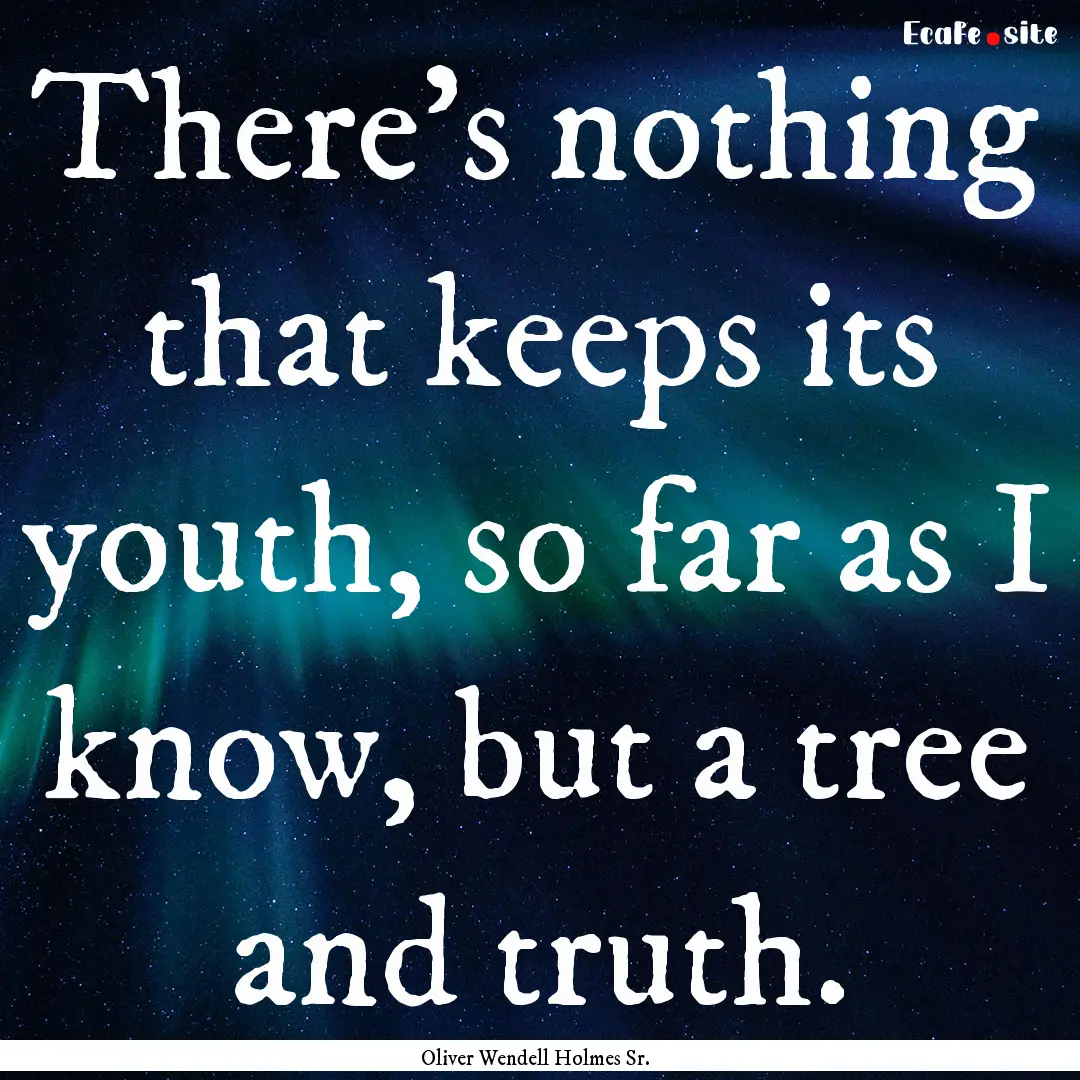 EcaFe.site

There's nothing that keeps its youth, so far as I know, but a tree and truth.

Oliver Wendell Holmes Sr.